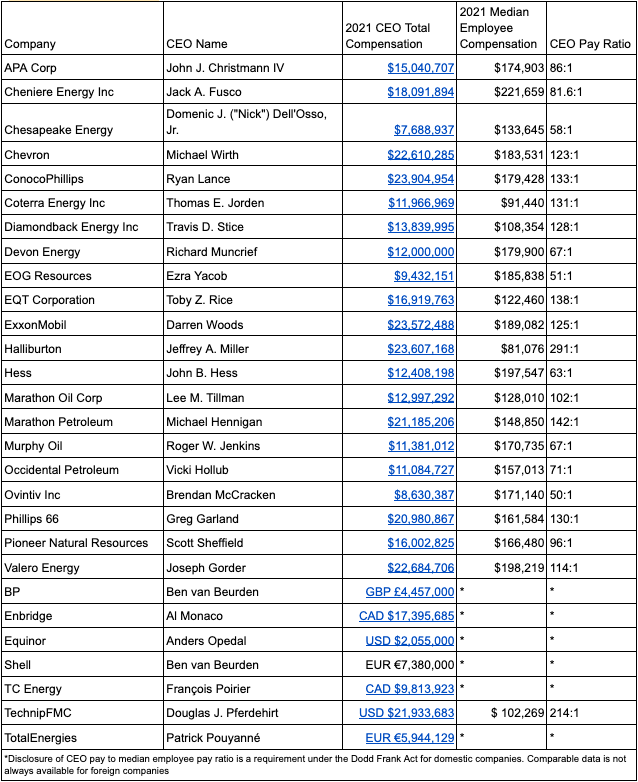 | Company | CEO Name | 2021 CEO Total Compensation | 2021 Median Employee Compensation | CEO Pay Ratio |
|---|---|---|---|---|
| APA Corp | John J. Christmann IV | $15,040,707 | $174,903 | 86:1 |
| Cheniere Energy Inc | Jack A. Fusco | $18,091,894 | $221,659 | 81.6:1 |
| Chesapeake Energy | Domenic J. ("Nick") Dell'Osso, Jr. | $7,688,937 | $133,645 | 58:1 |
| Chevron | Michael Wirth | $22,610,285 | $183,531 | 123:1 |
| ConocoPhillips | Ryan Lance | $23,904,954 | $179,428 | 133:1 |
| Coterra Energy Inc | Thomas E. Jorden | $11,966,969 | $91,440 | 131:1 |
| Diamondback Energy Inc | Travis D. Stice | $13,839,995 | $108,354 | 128:1 |
| Devon Energy | Richard Muncrief | $12,000,000 | $179,900 | 67:1 |
| EOG Resources | Ezra Yacob | $9,432,151 | $185,838 | 51:1 |
| EQT Corporation | Toby Z. Rice | $16,919,763 | $122,460 | 138:1 |
| ExxonMobil | Darren Woods | $23,572,488 | $189,082 | 125:1 |
| Halliburton | Jeffrey A. Miller | $23,607,168 | $81,076 | 291:1 |
| Hess | John B. Hess | $12,408,198 | $197,547 | 63:1 |
| Marathon Oil Corp | Lee M. Tillman | $12,997,292 | $128,010 | 102:1 |
| Marathon Petroleum | Michael Hennigan | $21,185,206 | $148,850 | 142:1 |
| Murphy Oil | Roger W. Jenkins | $11,381,012 | $170,735 | 67:1 |
| Occidental Petroleum | Vicki Hollub | $11,084,727 | $157,013 | 71:1 |
| Ovintiv Inc | Brendan McCracken | $8,630,387 | $171,140 | 50:1 |
| Phillips 66 | Greg Garland | $20,980,867 | $161,584 | 130:1 |
| Pioneer Natural Resources | Scott Sheffield | $16,002,825 | $166,480 | 96:1 |
| Valero Energy | Joseph Gorder | $22,684,706 | $198,219 | 114:1 |
| BP | Ben van Beurden | GBP £4,457,000 | * | * |
| Enbridge | Al Monaco | CAD $17,395,685 | * | * |
| Equinor | Anders Opedal | USD $2,055,000 | * | * |
| Shell | Ben van Beurden | EUR €7,380,000 | * | * |
| TC Energy | François Poirier | CAD $9,813,923 | * | * |
| TechnipFMC | Douglas J. Pferdehirt | USD $21,933,683 | $ 102,269 | 214:1 |
| TotalEnergies | Patrick Pouyanné | EUR €5,944,129 | * | * |

*Disclosure of CEO pay to median employee pay ratio is a requirement under the Dodd Frank Act for domestic companies. Comparable data is not always available for foreign companies